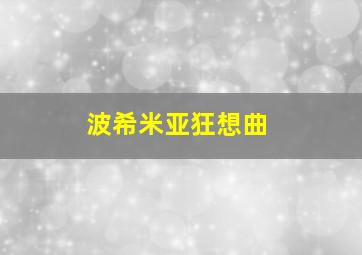 波希米亚狂想曲